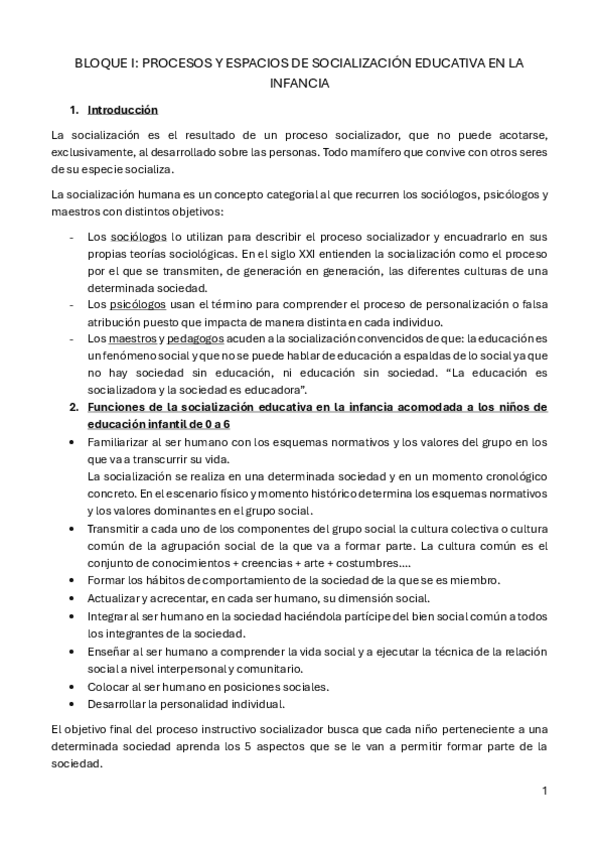 BLOQUE I: PROCESOS Y ESPACIOS DE SOCIALIZACIÓN EDUCATIVA EN LA INFANCIA

1. Introducción

La socialización es el resultado de un proceso socializador, que no puede acotarse, exclusivamente, al desarrollado sobre las personas. Todo mamífero que convive con otros seres de su especie socializa.

La socialización humana es un concepto categorial al que recurren los sociólogos, psicólogos y maestros con distintos objetivos:

- Los sociólogos lo utilizan para describir el proceso socializador y encuadrarlo en sus propias teorías sociológicas. En el siglo XXI entienden la socialización como el proceso por el que se transmiten, de generación en generación, las diferentes culturas de una determinada sociedad.
- Los psicólogos usan el término para comprender el proceso de personalización o falsa atribución puesto que impacta de manera distinta en cada individuo.
- Los maestros y pedagogos acuden a la socialización convencidos de que: la educación es un fenómeno social y que no se puede hablar de educación a espaldas de lo social ya que no hay sociedad sin educación, ni educación sin sociedad. "La educación es socializadora y la sociedad es educadora".

2. Funciones de la socialización educativa en la infancia acomodada a los niños de educación infantil de 0 a 6

• Familiarizar al ser humano con los esquemas normativos y los valores del grupo en los que va a transcurrir su vida.
La socialización se realiza en una determinada sociedad y en un momento cronológico concreto. En el escenario físico y momento histórico determina los esquemas normativos y los valores dominantes en el grupo social.
• Transmitir a cada uno de los componentes del grupo social la cultura colectiva o cultura común de la agrupación social de la que va a formar parte. La cultura común es el conjunto de conocimientos + creencias + arte + costumbres….
• Formar los hábitos de comportamiento de la sociedad de la que se es miembro.
• Actualizar y acrecentar, en cada ser humano, su dimensión social.
• Integrar al ser humano en la sociedad haciéndola partícipe del bien social común a todos los integrantes de la sociedad.
• Enseñar al ser humano a comprender la vida social y a ejecutar la técnica de la relación social a nivel interpersonal y comunitario.
• Colocar al ser humano en posiciones sociales.
• Desarrollar la personalidad individual.

El objetivo final del proceso instructivo socializador busca que cada niño perteneciente a una determinada sociedad aprenda los 5 aspectos que se le van a permitir formar parte de la sociedad.

1